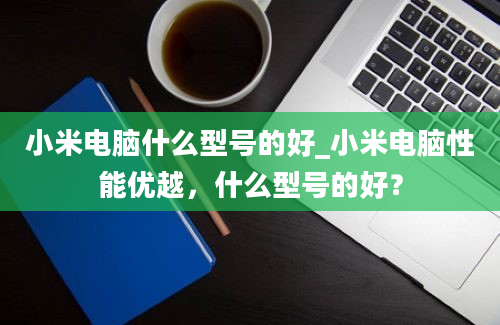 小米电脑什么型号的好_小米电脑性能优越，什么型号的好？